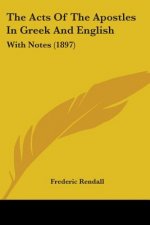 The Acts Of The Apostles In Greek And English

With Notes (1897)

Frederic Rendall